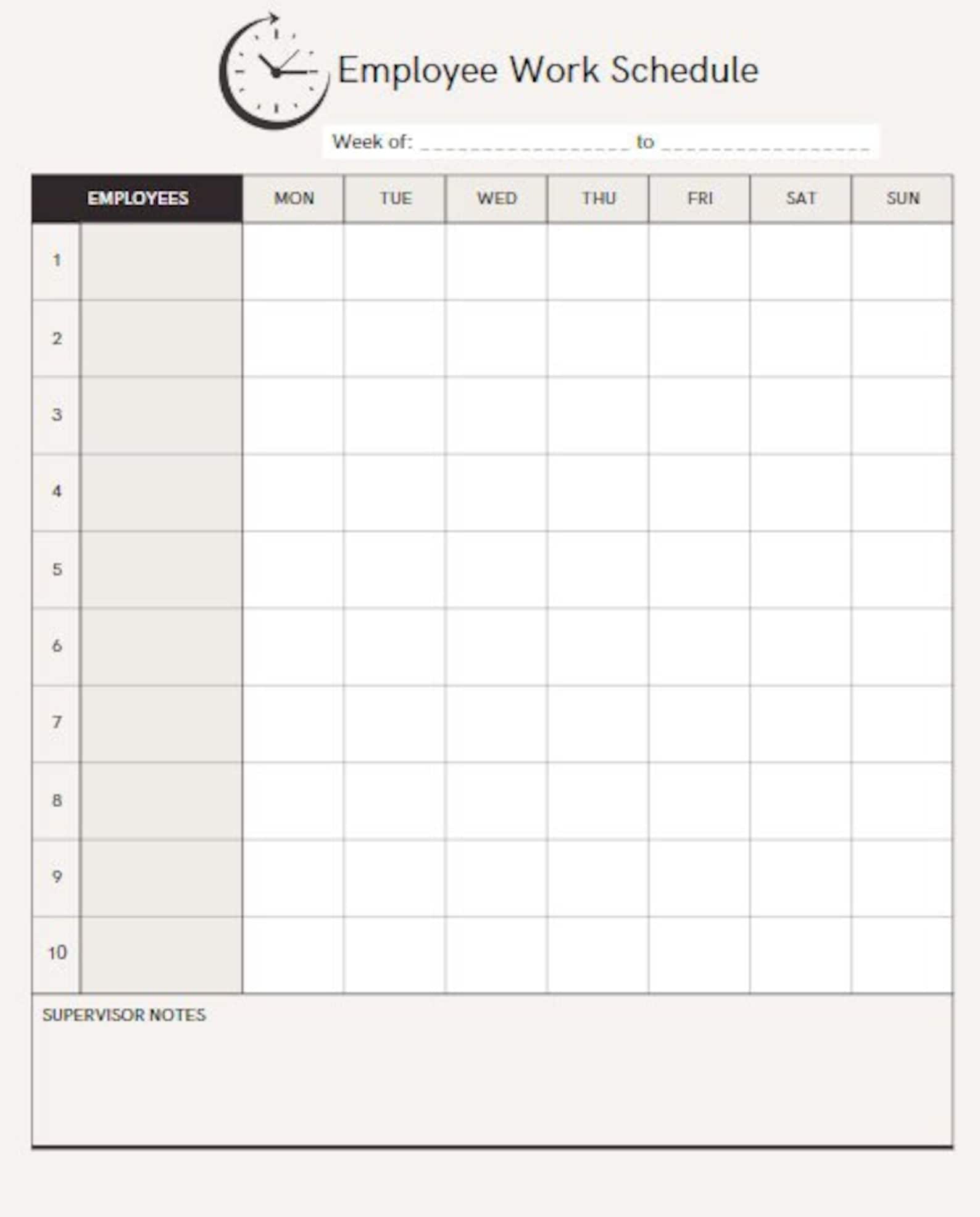 Employee Work Schedule

Week of: ________________ to ________________

| EMPLOYEES | | MON | TUE | WED | THU | FRI | SAT | SUN |
|---|---|---|---|---|---|---|---|---|
| 1 | | | | | | | | |
| 2 | | | | | | | | |
| 3 | | | | | | | | |
| 4 | | | | | | | | |
| 5 | | | | | | | | |
| 6 | | | | | | | | |
| 7 | | | | | | | | |
| 8 | | | | | | | | |
| 9 | | | | | | | | |
| 10 | | | | | | | | |

SUPERVISOR NOTES